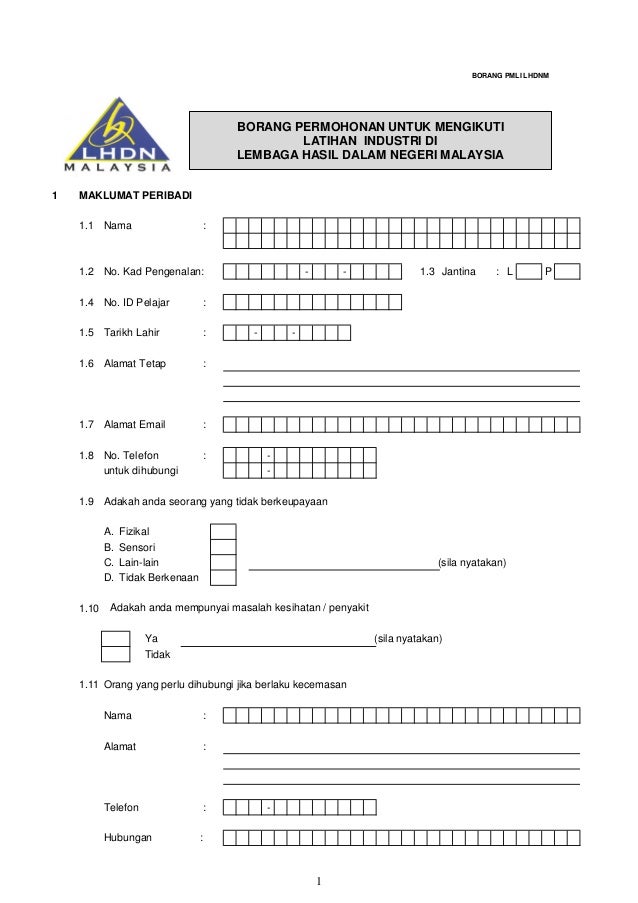 BORANG PMLI LHDNM

LHDN
MALAYSIA

BORANG PERMOHONAN UNTUK MENGIKUTI
LATIHAN INDUSTRI DI
LEMBAGA HASIL DALAM NEGERI MALAYSIA

1 MAKLUMAT PERIBADI

1.1 Nama :

1.2 No. Kad Pengenalan: - - 1.3 Jantina : L P

1.4 No. ID Pelajar :

1.5 Tarikh Lahir : - -

1.6 Alamat Tetap :

1.7 Alamat Email :

1.8 No. Telefon untuk dihubungi : - -

1.9 Adakah anda seorang yang tidak berkeupayaan

A. Fizikal
B. Sensori
C. Lain-lain (sila nyatakan)
D. Tidak Berkenaan

1.10 Adakah anda mempunyai masalah kesihatan / penyakit

Ya (sila nyatakan)
Tidak

1.11 Orang yang perlu dihubungi jika berlaku kecemasan

Nama :

Alamat :

Telefon : -

Hubungan :

1